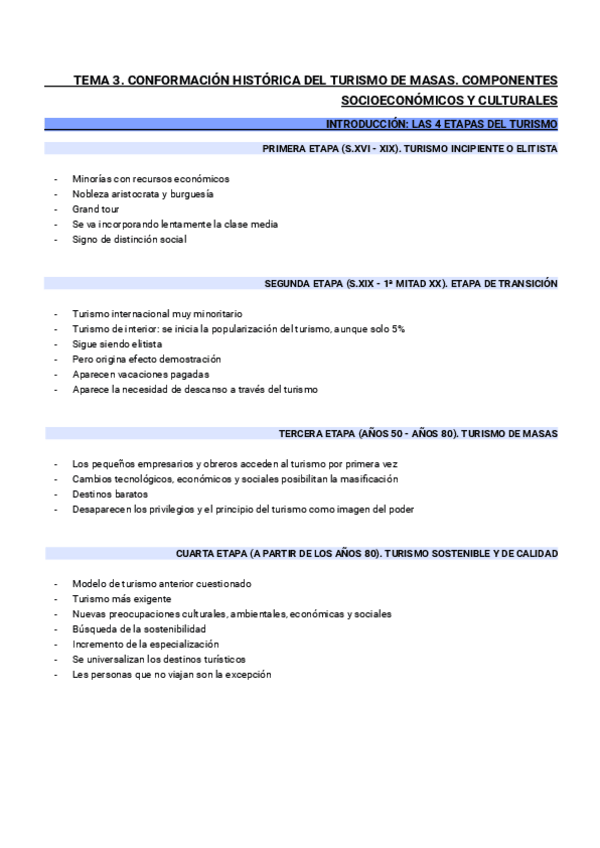 TEMA 3. CONFORMACIÓN HISTÓRICA DEL TURISMO DE MASAS. COMPONENTES SOCIOECONÓMICOS Y CULTURALES

INTRODUCCIÓN: LAS 4 ETAPAS DEL TURISMO

PRIMERA ETAPA (S.XVI - XIX). TURISMO INCIPIENTE O ELITISTA

- Minorías con recursos económicos
- Nobleza aristocrata y burguesía
- Grand tour
- Se va incorporando lentamente la clase media
- Signo de distinción social

SEGUNDA ETAPA (S.XIX - 1ª MITAD XX). ETAPA DE TRANSICIÓN

- Turismo internacional muy minoritario
- Turismo de interior: se inicia la popularización del turismo, aunque solo 5%
- Sigue siendo elitista
- Pero origina efecto demostración
- Aparecen vacaciones pagadas
- Aparece la necesidad de descanso a través del turismo

TERCERA ETAPA (AÑOS 50 - AÑOS 80). TURISMO DE MASAS

- Los pequeños empresarios y obreros acceden al turismo por primera vez
- Cambios tecnológicos, económicos y sociales posibilitan la masificación
- Destinos baratos
- Desaparecen los privilegios y el principio del turismo como imagen del poder

CUARTA ETAPA (A PARTIR DE LOS AÑOS 80). TURISMO SOSTENIBLE Y DE CALIDAD

- Modelo de turismo anterior cuestionado
- Turismo más exigente
- Nuevas preocupaciones culturales, ambientales, económicas y sociales
- Búsqueda de la sostenibilidad
- Incremento de la especialización
- Se universalizan los destinos turísticos
- Les personas que no viajan son la excepción